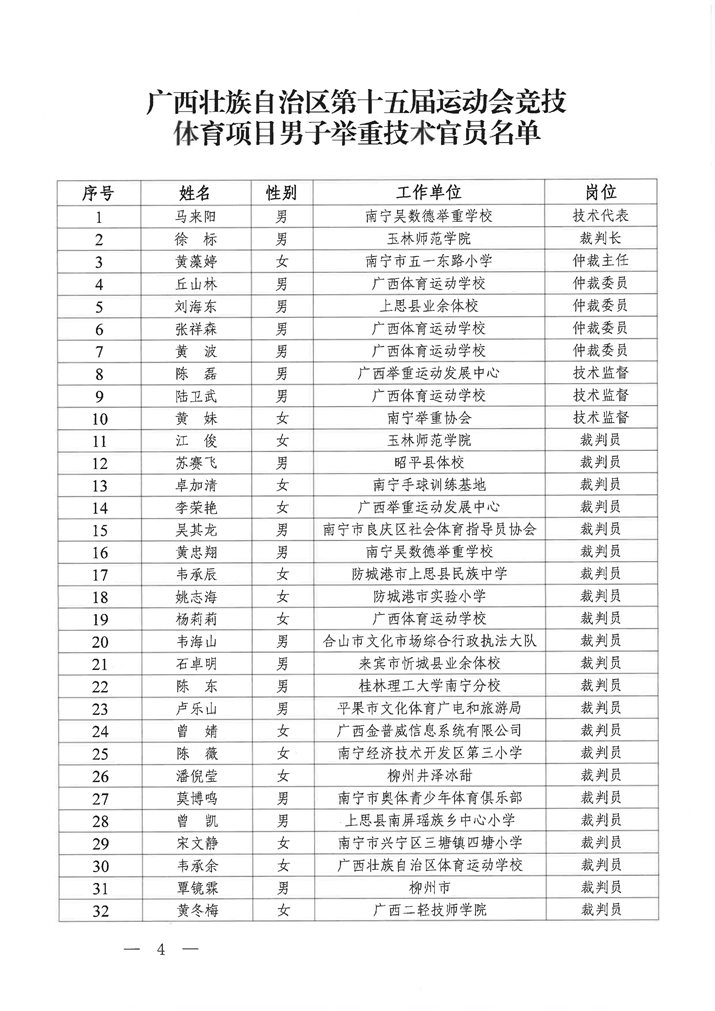 广西壮族自治区第十五届运动会竞技体育项目男子举重技术官员名单

| 序号 | 姓名 | 性别 | 工作单位 | 岗位 |
|---|---|---|---|---|
| 1 | 马来阳 | 男 | 南宁吴数德举重学校 | 技术代表 |
| 2 | 徐　标 | 男 | 玉林师范学院 | 裁判长 |
| 3 | 黄藻婷 | 女 | 南宁市五一东路小学 | 仲裁主任 |
| 4 | 丘山林 | 男 | 广西体育运动学校 | 仲裁委员 |
| 5 | 刘海东 | 男 | 上思县业余体校 | 仲裁委员 |
| 6 | 张祥森 | 男 | 广西体育运动学校 | 仲裁委员 |
| 7 | 黄　波 | 男 | 广西体育运动学校 | 仲裁委员 |
| 8 | 陈　磊 | 男 | 广西举重运动发展中心 | 技术监督 |
| 9 | 陆卫武 | 男 | 广西体育运动学校 | 技术监督 |
| 10 | 黄　妹 | 女 | 南宁举重协会 | 技术监督 |
| 11 | 江　俊 | 女 | 玉林师范学院 | 裁判员 |
| 12 | 苏赛飞 | 男 | 昭平县体校 | 裁判员 |
| 13 | 卓加清 | 女 | 南宁手球训练基地 | 裁判员 |
| 14 | 李荣艳 | 女 | 广西举重运动发展中心 | 裁判员 |
| 15 | 吴其龙 | 男 | 南宁市良庆区社会体育指导员协会 | 裁判员 |
| 16 | 黄忠翔 | 男 | 南宁吴数德举重学校 | 裁判员 |
| 17 | 韦承辰 | 女 | 防城港市上思县民族中学 | 裁判员 |
| 18 | 姚志海 | 女 | 防城港市实验小学 | 裁判员 |
| 19 | 杨莉莉 | 女 | 广西体育运动学校 | 裁判员 |
| 20 | 韦海山 | 男 | 合山市文化市场综合行政执法大队 | 裁判员 |
| 21 | 石卓明 | 男 | 来宾市忻城县业余体校 | 裁判员 |
| 22 | 陈　东 | 男 | 桂林理工大学南宁分校 | 裁判员 |
| 23 | 卢乐山 | 男 | 平果市文化体育广电和旅游局 | 裁判员 |
| 24 | 曾　婧 | 女 | 广西金普威信息系统有限公司 | 裁判员 |
| 25 | 陈　薇 | 女 | 南宁经济技术开发区第三小学 | 裁判员 |
| 26 | 潘倪莹 | 女 | 柳州井泽冰甜 | 裁判员 |
| 27 | 莫博鸣 | 男 | 南宁市奥体青少年体育俱乐部 | 裁判员 |
| 28 | 曾　凯 | 男 | 上思县南屏瑶族乡中心小学 | 裁判员 |
| 29 | 宋文静 | 女 | 南宁市兴宁区三塘镇四塘小学 | 裁判员 |
| 30 | 韦承余 | 女 | 广西壮族自治区体育运动学校 | 裁判员 |
| 31 | 覃镜霖 | 男 | 柳州市 | 裁判员 |
| 32 | 黄冬梅 | 女 | 广西二轻技师学院 | 裁判员 |

— 4 —